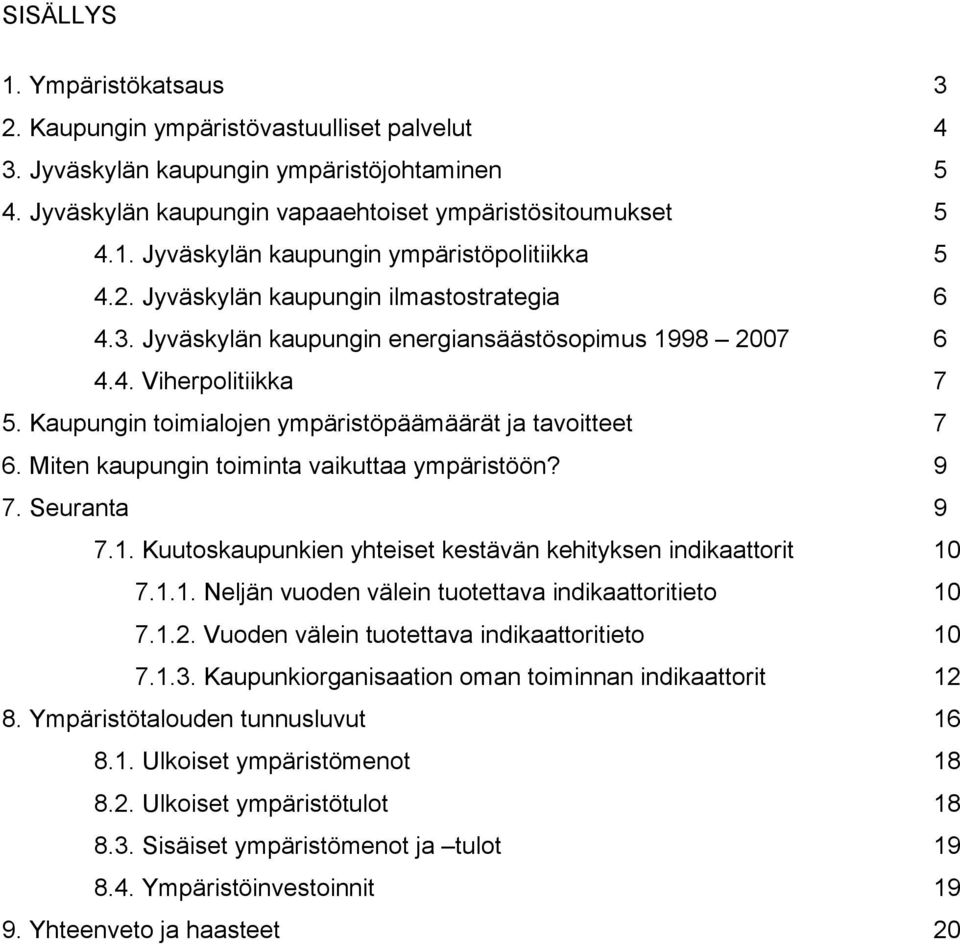 SISÄLLYS

1. Ympäristökatsaus 3
2. Kaupungin ympäristövastuulliset palvelut 4
3. Jyväskylän kaupungin ympäristöjohtaminen 5
4. Jyväskylän kaupungin vapaaehtoiset ympäristösitoumukset 5
4.1. Jyväskylän kaupungin ympäristöpolitiikka 5
4.2. Jyväskylän kaupungin ilmastostrategia 6
4.3. Jyväskylän kaupungin energiansäästösopimus 1998 – 2007 6
4.4. Viherpolitiikka 7
5. Kaupungin toimialojen ympäristöpäämäärät ja tavoitteet 7
6. Miten kaupungin toiminta vaikuttaa ympäristöön? 9
7. Seuranta 9
7.1. Kuutoskaupunkien yhteiset kestävän kehityksen indikaattorit 10
7.1.1. Neljän vuoden välein tuotettava indikaattoritieto 10
7.1.2. Vuoden välein tuotettava indikaattoritieto 10
7.1.3. Kaupunkiorganisaation oman toiminnan indikaattorit 12
8. Ympäristötalouden tunnusluvut 16
8.1. Ulkoiset ympäristömenot 18
8.2. Ulkoiset ympäristötulot 18
8.3. Sisäiset ympäristömenot ja –tulot 19
8.4. Ympäristöinvestoinnit 19
9. Yhteenveto ja haasteet 20